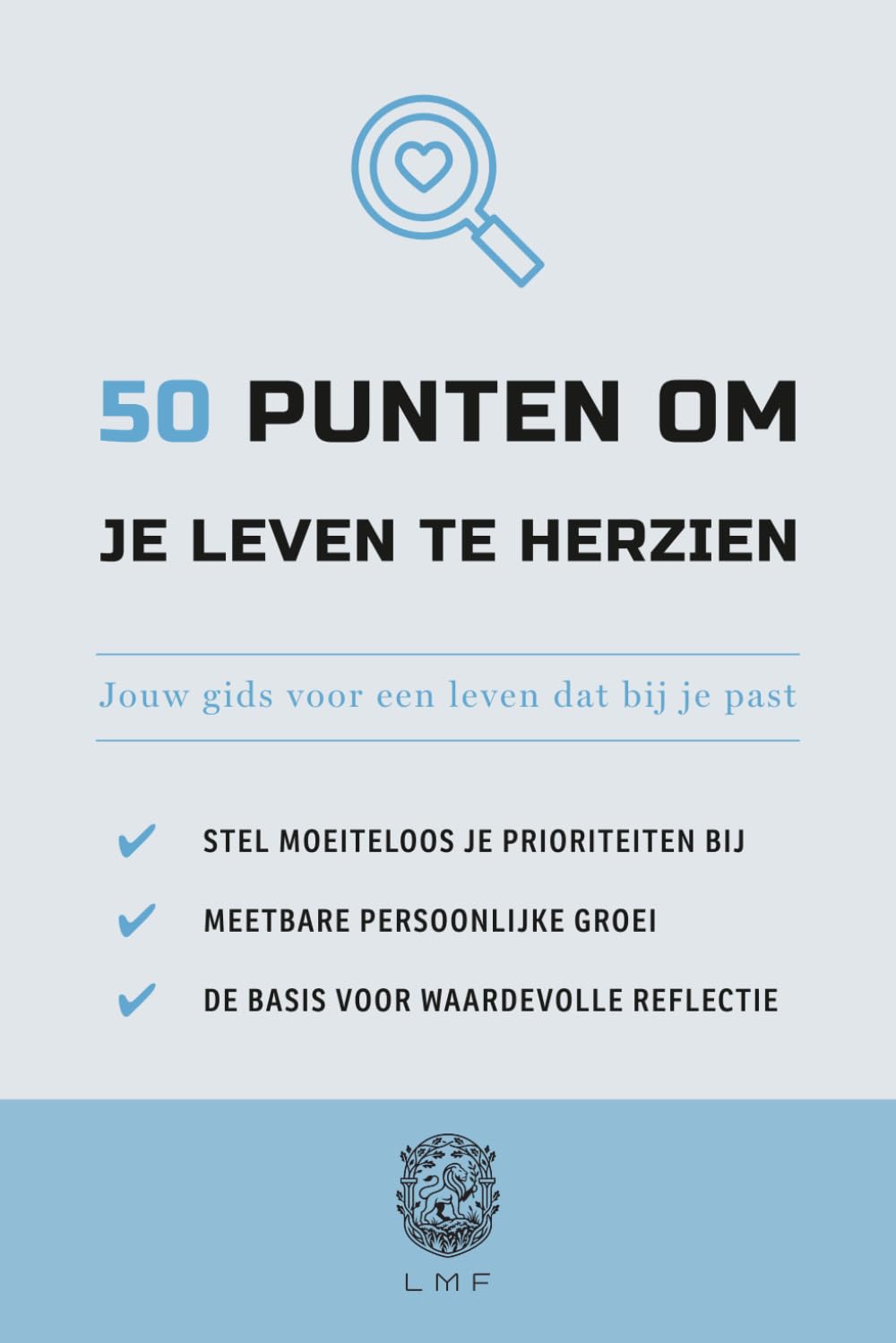 50 PUNTEN OM
JE LEVEN TE HERZIEN

Jouw gids voor een leven dat bij je past

✔ STEL MOEITELOOS JE PRIORITEITEN BIJ
✔ MEETBARE PERSOONLIJKE GROEI
✔ DE BASIS VOOR WAARDEVOLLE REFLECTIE

LMF